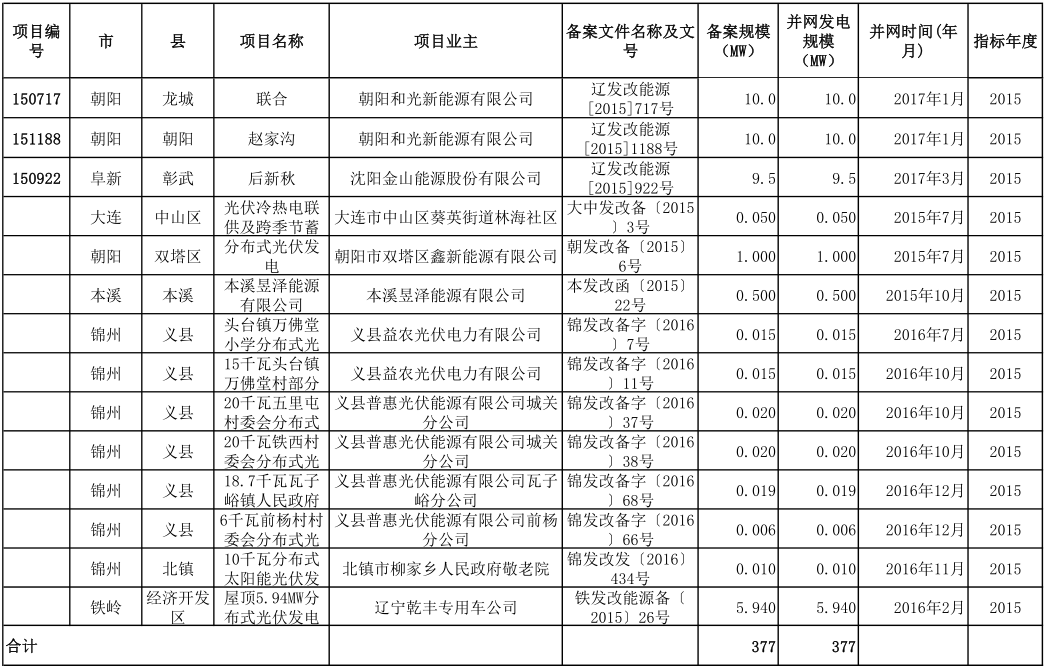 | 项目编号 | 市 | 县 | 项目名称 | 项目业主 | 备案文件名称及文号 | 备案规模（MW） | 并网发电规模（MW） | 并网时间（年月） | 指标年度 |
|---|---|---|---|---|---|---|---|---|---|
| 150717 | 朝阳 | 龙城 | 联合 | 朝阳和光新能源有限公司 | 辽发改能源[2015]717号 | 10.0 | 10.0 | 2017年1月 | 2015 |
| 151188 | 朝阳 | 朝阳 | 赵家沟 | 朝阳和光新能源有限公司 | 辽发改能源[2015]1188号 | 10.0 | 10.0 | 2017年1月 | 2015 |
| 150922 | 阜新 | 彰武 | 后新秋 | 沈阳金山能源股份有限公司 | 辽发改能源[2015]922号 | 9.5 | 9.5 | 2017年3月 | 2015 |
|  | 大连 | 中山区 | 光伏冷热电联供及跨季节蓄 | 大连市中山区葵英街道林海社区 | 大中发改备〔2015〕3号 | 0.050 | 0.050 | 2015年7月 | 2015 |
|  | 朝阳 | 双塔区 | 分布式光伏发电 | 朝阳市双塔区鑫新能源有限公司 | 朝发改备〔2015〕6号 | 1.000 | 1.000 | 2015年7月 | 2015 |
|  | 本溪 | 本溪 | 本溪昱泽能源有限公司 | 本溪昱泽能源有限公司 | 本发改函〔2015〕22号 | 0.500 | 0.500 | 2015年10月 | 2015 |
|  | 锦州 | 义县 | 头台镇万佛堂小学分布式光 | 义县益农光伏电力有限公司 | 锦发改备字〔2016〕7号 | 0.015 | 0.015 | 2016年7月 | 2015 |
|  | 锦州 | 义县 | 15千瓦头台镇万佛堂村部分 | 义县益农光伏电力有限公司 | 锦发改备字〔2016〕11号 | 0.015 | 0.015 | 2016年10月 | 2015 |
|  | 锦州 | 义县 | 20千瓦五里屯村委会分布式 | 义县普惠光伏能源有限公司城关分公司 | 锦发改备字〔2016〕37号 | 0.020 | 0.020 | 2016年10月 | 2015 |
|  | 锦州 | 义县 | 20千瓦铁西村委会分布式光 | 义县普惠光伏能源有限公司城关分公司 | 锦发改备字〔2016〕38号 | 0.020 | 0.020 | 2016年10月 | 2015 |
|  | 锦州 | 义县 | 18.7千瓦瓦子峪镇人民政府 | 义县普惠光伏能源有限公司瓦子峪分公司 | 锦发改备字〔2016〕68号 | 0.019 | 0.019 | 2016年12月 | 2015 |
|  | 锦州 | 义县 | 6千瓦前杨村村委会分布式光 | 义县普惠光伏能源有限公司前杨分公司 | 锦发改备字〔2016〕66号 | 0.006 | 0.006 | 2016年12月 | 2015 |
|  | 锦州 | 北镇 | 10千瓦分布式太阳能光伏发 | 北镇市柳家乡人民政府敬老院 | 锦发改发〔2016〕434号 | 0.010 | 0.010 | 2016年11月 | 2015 |
|  | 铁岭 | 经济开发区 | 屋顶5.94MW分布式光伏发电 | 辽宁乾丰专用车公司 | 铁发改能源备〔2015〕26号 | 5.940 | 5.940 | 2016年2月 | 2015 |
| 合计 |  |  |  |  |  | 377 | 377 |  |  |